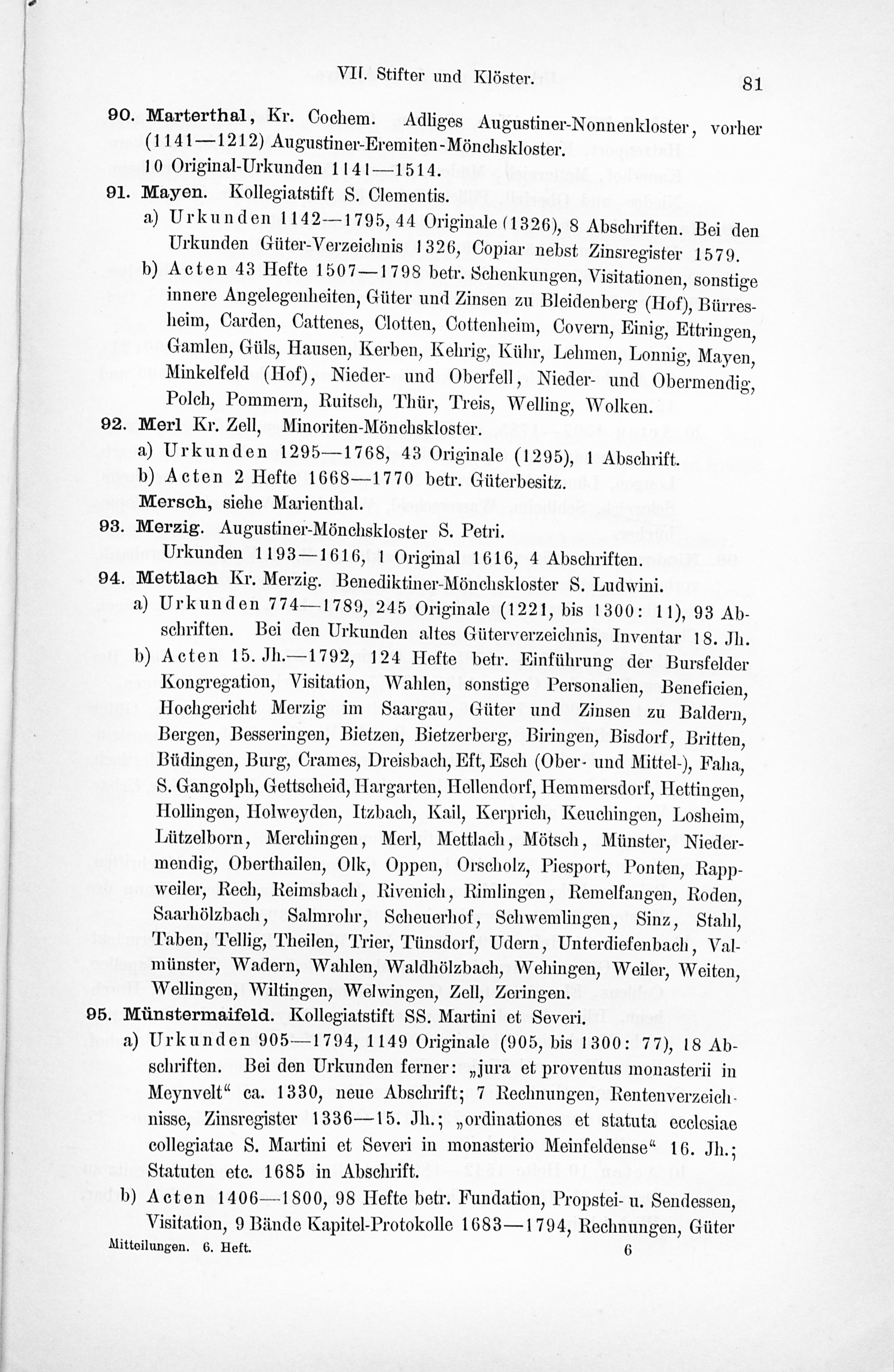 VII. Stifter und Klöster. 81

90. Marterthal, Kr. Cochem. Adliges Augustiner-Nonnenkloster, vorher (1141—1212) Augustiner-Eremiten-Mönchskloster.
10 Original-Urkunden 1141—1514.

91. Mayen. Kollegiatstift S. Clementis.
a) Urkunden 1142—1795, 44 Originale (1326), 8 Abschriften. Bei den Urkunden Güter-Verzeichnis 1326, Copiar nebst Zinsregister 1579.
b) Acten 43 Hefte 1507—1798 betr. Schenkungen, Visitationen, sonstige innere Angelegenheiten, Güter und Zinsen zu Bleidenberg (Hof), Bürresheim, Carden, Cattenes, Clotten, Cottenheim, Covern, Einig, Ettringen, Gamlen, Güls, Hausen, Kerben, Kehrig, Kühr, Lehmen, Lonnig, Mayen, Minkelfeld (Hof), Nieder- und Oberfell, Nieder- und Obermendig, Polch, Pommern, Ruitsch, Thür, Treis, Welling, Wolken.

92. Merl Kr. Zell, Minoriten-Mönchskloster.
a) Urkunden 1295—1768, 43 Originale (1295), 1 Abschrift.
b) Acten 2 Hefte 1668—1770 betr. Güterbesitz.
Mersch, siehe Marienthal.

93. Merzig. Augustiner-Mönchskloster S. Petri.
Urkunden 1193—1616, 1 Original 1616, 4 Abschriften.

94. Mettlach Kr. Merzig. Benediktiner-Mönchskloster S. Ludwini.
a) Urkunden 774—1789, 245 Originale (1221, bis 1300: 11), 93 Abschriften. Bei den Urkunden altes Güterverzeichnis, Inventar 18. Jh.
b) Acten 15. Jh.—1792, 124 Hefte betr. Einführung der Bursfelder Kongregation, Visitation, Wahlen, sonstige Personalien, Beneficien, Hochgericht Merzig im Saargau, Güter und Zinsen zu Baldern, Bergen, Besseringen, Bietzen, Bietzerberg, Biringen, Bisdorf, Britten, Büdingen, Burg, Crames, Dreisbach, Eft, Esch (Ober- und Mittel-), Faha, S. Gangolph, Gettscheid, Hargarten, Hellendorf, Hemmersdorf, Hettingen, Hollingen, Holweyden, Itzbach, Kail, Kerprich, Keuchingen, Losheim, Lützelborn, Merchingen, Merl, Mettlach, Mötsch, Münster, Niedermendig, Oberthailen, Olk, Oppen, Orscholz, Piesport, Ponten, Rappweiler, Rech, Reimsbach, Rivenich, Rimlingen, Remelfangen, Roden, Saarhölzbach, Salmrohr, Scheuerhof, Schwemlingen, Sinz, Stahl, Taben, Tellig, Theilen, Trier, Tünsdorf, Udern, Unterdiefenbach, Valmünster, Wadern, Wahlen, Waldhölzbach, Wehingen, Weiler, Weiten, Wellingen, Wiltingen, Welwingen, Zell, Zeringen.

95. Münstermaifeld. Kollegiatstift SS. Martini et Severi.
a) Urkunden 905—1794, 1149 Originale (905, bis 1300: 77), 18 Abschriften. Bei den Urkunden ferner: „jura et proventus monasterii in Meynvelt“ ca. 1330, neue Abschrift; 7 Rechnungen, Rentenverzeichnisse, Zinsregister 1336—15. Jh.; „ordinationes et statuta ecclesiae collegiatae S. Martini et Severi in monasterio Meinfeldense“ 16. Jh.; Statuten etc. 1685 in Abschrift.
b) Acten 1406—1800, 98 Hefte betr. Fundation, Propstei- u. Sendessen, Visitation, 9 Bände Kapitel-Protokolle 1683—1794, Rechnungen, Güter

Mitteilungen. 6. Heft. 6